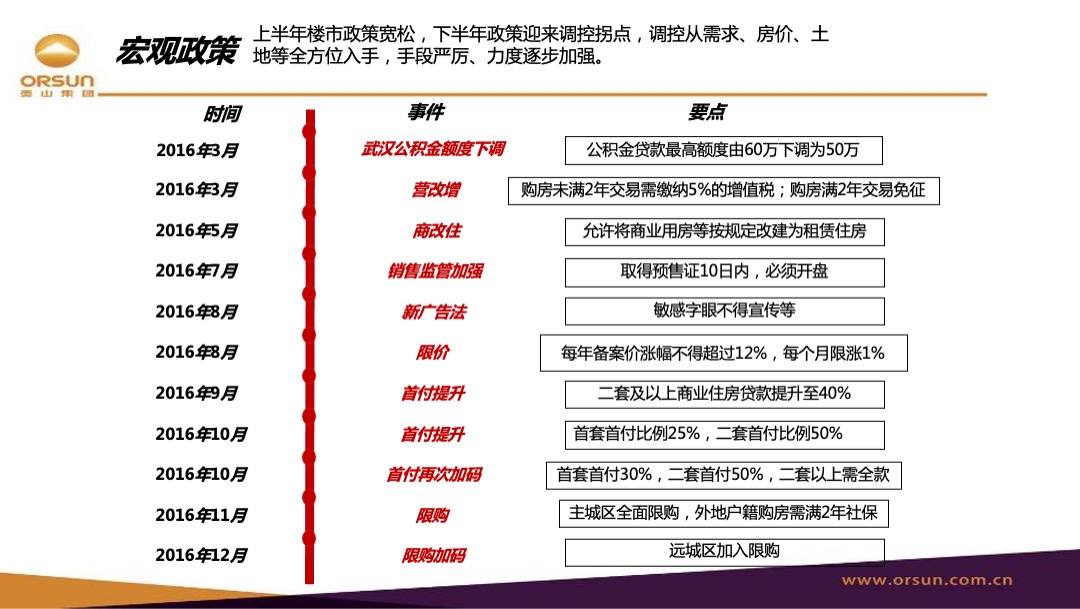 ORSUN
奥山集团

宏观政策

上半年楼市政策宽松，下半年政策迎来调控拐点，调控从需求、房价、土地等全方位入手，手段严厉、力度逐步加强。

| 时间 | 事件 | 要点 |
|---|---|---|
| 2016年3月 | 武汉公积金额度下调 | 公积金贷款最高额度由60万下调为50万 |
| 2016年3月 | 营改增 | 购房未满2年交易需缴纳5%的增值税；购房满2年交易免征 |
| 2016年5月 | 商改住 | 允许将商业用房等按规定改建为租赁住房 |
| 2016年7月 | 销售监管加强 | 取得预售证10日内，必须开盘 |
| 2016年8月 | 新广告法 | 敏感字眼不得宣传等 |
| 2016年8月 | 限价 | 每年备案价涨幅不得超过12%，每个月限涨1% |
| 2016年9月 | 首付提升 | 二套及以上商业住房贷款提升至40% |
| 2016年10月 | 首付提升 | 首套首付比例25%，二套首付比例50% |
| 2016年10月 | 首付再次加码 | 首套首付30%，二套首付50%，二套以上需全款 |
| 2016年11月 | 限购 | 主城区全面限购，外地户籍购房需满2年社保 |
| 2016年12月 | 限购加码 | 远城区加入限购 |

www.orsun.com.cn